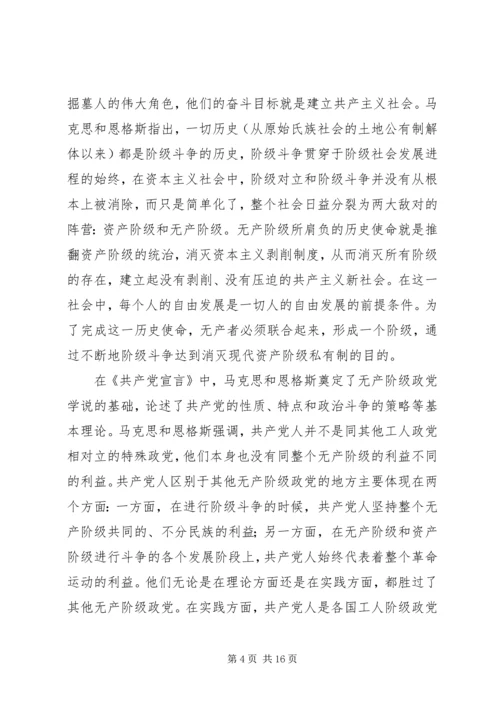 掘墓人的伟大角色，他们的奋斗目标就是建立共产主义社会。马克思和恩格斯指出，一切历史（从原始氏族社会的土地公有制解体以来）都是阶级斗争的历史，阶级斗争贯穿于阶级社会发展进程的始终，在资本主义社会中，阶级对立和阶级斗争并没有从根本上被消除，而只是简单化了，整个社会日益分裂为两大敌对的阵营：资产阶级和无产阶级。无产阶级所肩负的历史使命就是推翻资产阶级的统治，消灭资本主义剥削制度，从而消灭所有阶级的存在，建立起没有剥削、没有压迫的共产主义新社会。在这一社会中，每个人的自由发展是一切人的自由发展的前提条件。为了完成这一历史使命，无产者必须联合起来，形成一个阶级，通过不断地阶级斗争达到消灭现代资产阶级私有制的目的。

在《共产党宣言》中，马克思和恩格斯奠定了无产阶级政党学说的基础，论述了共产党的性质、特点和政治斗争的策略等基本理论。马克思和恩格斯强调，共产党人并不是同其他工人政党相对立的特殊政党，他们本身也没有同整个无产阶级的利益不同的利益。共产党人区别于其他无产阶级政党的地方主要体现在两个方面：一方面，在进行阶级斗争的时候，共产党人坚持整个无产阶级共同的、不分民族的利益；另一方面，在无产阶级和资产阶级进行斗争的各个发展阶段上，共产党人始终代表着整个革命运动的利益。他们无论是在理论方面还是在实践方面，都胜过了其他无产阶级政党。在实践方面，共产党人是各国工人阶级政党

第 4 页 共 16 页